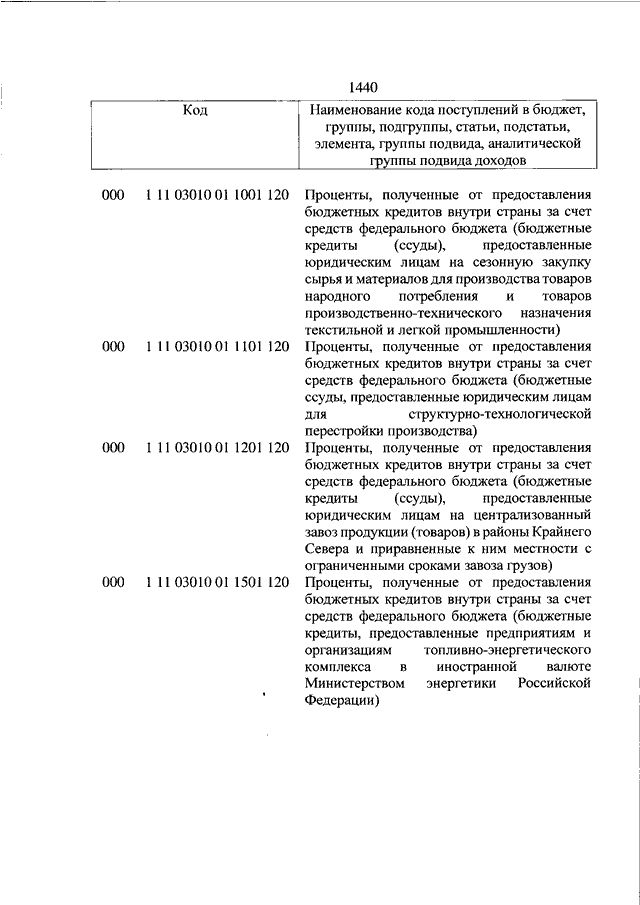 1440

| Код | Наименование кода поступлений в бюджет, группы, подгруппы, статьи, подстатьи, элемента, группы подвида, аналитической группы подвида доходов |
|---|---|
| 000 1 11 03010 01 1001 120 | Проценты, полученные от предоставления бюджетных кредитов внутри страны за счет средств федерального бюджета (бюджетные кредиты (ссуды), предоставленные юридическим лицам на сезонную закупку сырья и материалов для производства товаров народного потребления и товаров производственно-технического назначения текстильной и легкой промышленности) |
| 000 1 11 03010 01 1101 120 | Проценты, полученные от предоставления бюджетных кредитов внутри страны за счет средств федерального бюджета (бюджетные ссуды, предоставленные юридическим лицам для структурно-технологической перестройки производства) |
| 000 1 11 03010 01 1201 120 | Проценты, полученные от предоставления бюджетных кредитов внутри страны за счет средств федерального бюджета (бюджетные кредиты (ссуды), предоставленные юридическим лицам на централизованный завоз продукции (товаров) в районы Крайнего Севера и приравненные к ним местности с ограниченными сроками завоза грузов) |
| 000 1 11 03010 01 1501 120 | Проценты, полученные от предоставления бюджетных кредитов внутри страны за счет средств федерального бюджета (бюджетные кредиты, предоставленные предприятиям и организациям топливно-энергетического комплекса в иностранной валюте Министерством энергетики Российской Федерации) |